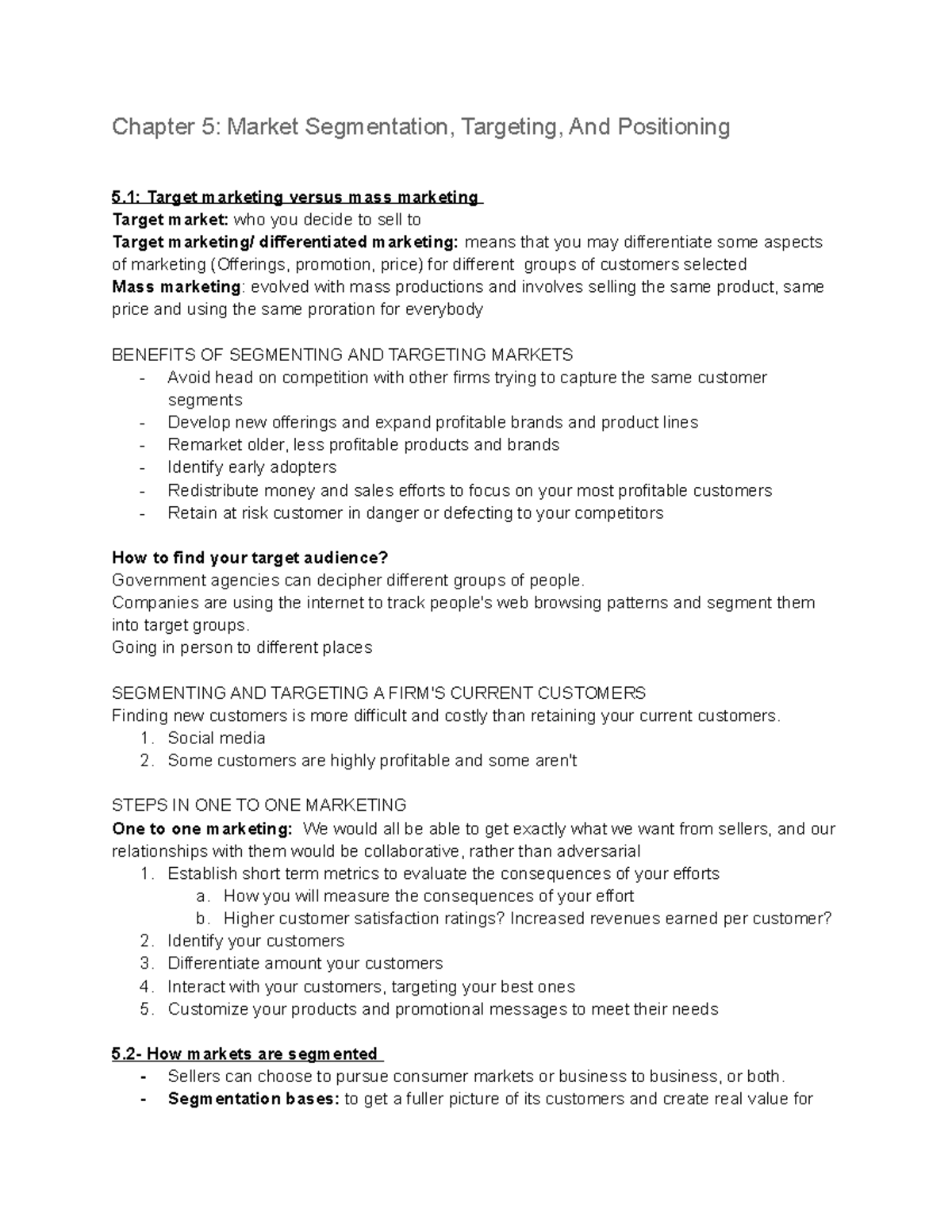 Chapter 5: Market Segmentation, Targeting, And Positioning

5.1: Target marketing versus mass marketing
Target market: who you decide to sell to
Target marketing/ differentiated marketing: means that you may differentiate some aspects of marketing (Offerings, promotion, price) for different groups of customers selected
Mass marketing: evolved with mass productions and involves selling the same product, same price and using the same proration for everybody

BENEFITS OF SEGMENTING AND TARGETING MARKETS
- Avoid head on competition with other firms trying to capture the same customer segments
- Develop new offerings and expand profitable brands and product lines
- Remarket older, less profitable products and brands
- Identify early adopters
- Redistribute money and sales efforts to focus on your most profitable customers
- Retain at risk customer in danger or defecting to your competitors

How to find your target audience?
Government agencies can decipher different groups of people.
Companies are using the internet to track people's web browsing patterns and segment them into target groups.
Going in person to different places

SEGMENTING AND TARGETING A FIRM'S CURRENT CUSTOMERS
Finding new customers is more difficult and costly than retaining your current customers.
1. Social media
2. Some customers are highly profitable and some aren't

STEPS IN ONE TO ONE MARKETING
One to one marketing: We would all be able to get exactly what we want from sellers, and our relationships with them would be collaborative, rather than adversarial
1. Establish short term metrics to evaluate the consequences of your efforts
a. How you will measure the consequences of your effort
b. Higher customer satisfaction ratings? Increased revenues earned per customer?
2. Identify your customers
3. Differentiate amount your customers
4. Interact with your customers, targeting your best ones
5. Customize your products and promotional messages to meet their needs

5.2- How markets are segmented
- Sellers can choose to pursue consumer markets or business to business, or both.
- Segmentation bases: to get a fuller picture of its customers and create real value for